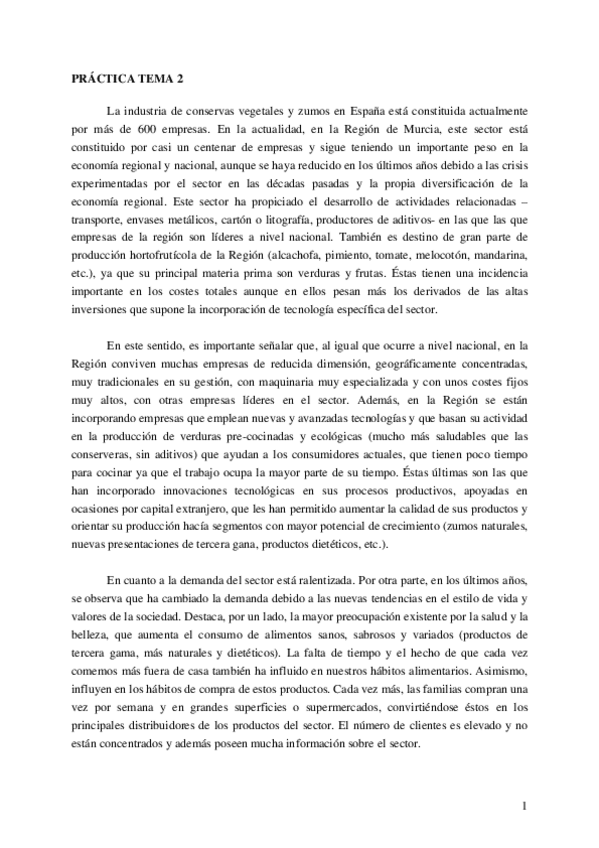 PRÁCTICA TEMA 2

La industria de conservas vegetales y zumos en España está constituida actualmente por más de 600 empresas. En la actualidad, en la Región de Murcia, este sector está constituido por casi un centenar de empresas y sigue teniendo un importante peso en la economía regional y nacional, aunque se haya reducido en los últimos años debido a las crisis experimentadas por el sector en las décadas pasadas y la propia diversificación de la economía regional. Este sector ha propiciado el desarrollo de actividades relacionadas – transporte, envases metálicos, cartón o litografía, productores de aditivos- en las que las que empresas de la región son líderes a nivel nacional. También es destino de gran parte de producción hortofrutícola de la Región (alcachofa, pimiento, tomate, melocotón, mandarina, etc.), ya que su principal materia prima son verduras y frutas. Éstas tienen una incidencia importante en los costes totales aunque en ellos pesan más los derivados de las altas inversiones que supone la incorporación de tecnología específica del sector.

En este sentido, es importante señalar que, al igual que ocurre a nivel nacional, en la Región conviven muchas empresas de reducida dimensión, geográficamente concentradas, muy tradicionales en su gestión, con maquinaria muy especializada y con unos costes fijos muy altos, con otras empresas líderes en el sector. Además, en la Región se están incorporando empresas que emplean nuevas y avanzadas tecnologías y que basan su actividad en la producción de verduras pre-cocinadas y ecológicas (mucho más saludables que las conserveras, sin aditivos) que ayudan a los consumidores actuales, que tienen poco tiempo para cocinar ya que el trabajo ocupa la mayor parte de su tiempo. Éstas últimas son las que han incorporado innovaciones tecnológicas en sus procesos productivos, apoyadas en ocasiones por capital extranjero, que les han permitido aumentar la calidad de sus productos y orientar su producción hacía segmentos con mayor potencial de crecimiento (zumos naturales, nuevas presentaciones de tercera gana, productos dietéticos, etc.).

En cuanto a la demanda del sector está ralentizada. Por otra parte, en los últimos años, se observa que ha cambiado la demanda debido a las nuevas tendencias en el estilo de vida y valores de la sociedad. Destaca, por un lado, la mayor preocupación existente por la salud y la belleza, que aumenta el consumo de alimentos sanos, sabrosos y variados (productos de tercera gama, más naturales y dietéticos). La falta de tiempo y el hecho de que cada vez comemos más fuera de casa también ha influido en nuestros hábitos alimentarios. Asimismo, influyen en los hábitos de compra de estos productos. Cada vez más, las familias compran una vez por semana y en grandes superficies o supermercados, convirtiéndose éstos en los principales distribuidores de los productos del sector. El número de clientes es elevado y no están concentrados y además poseen mucha información sobre el sector.

1